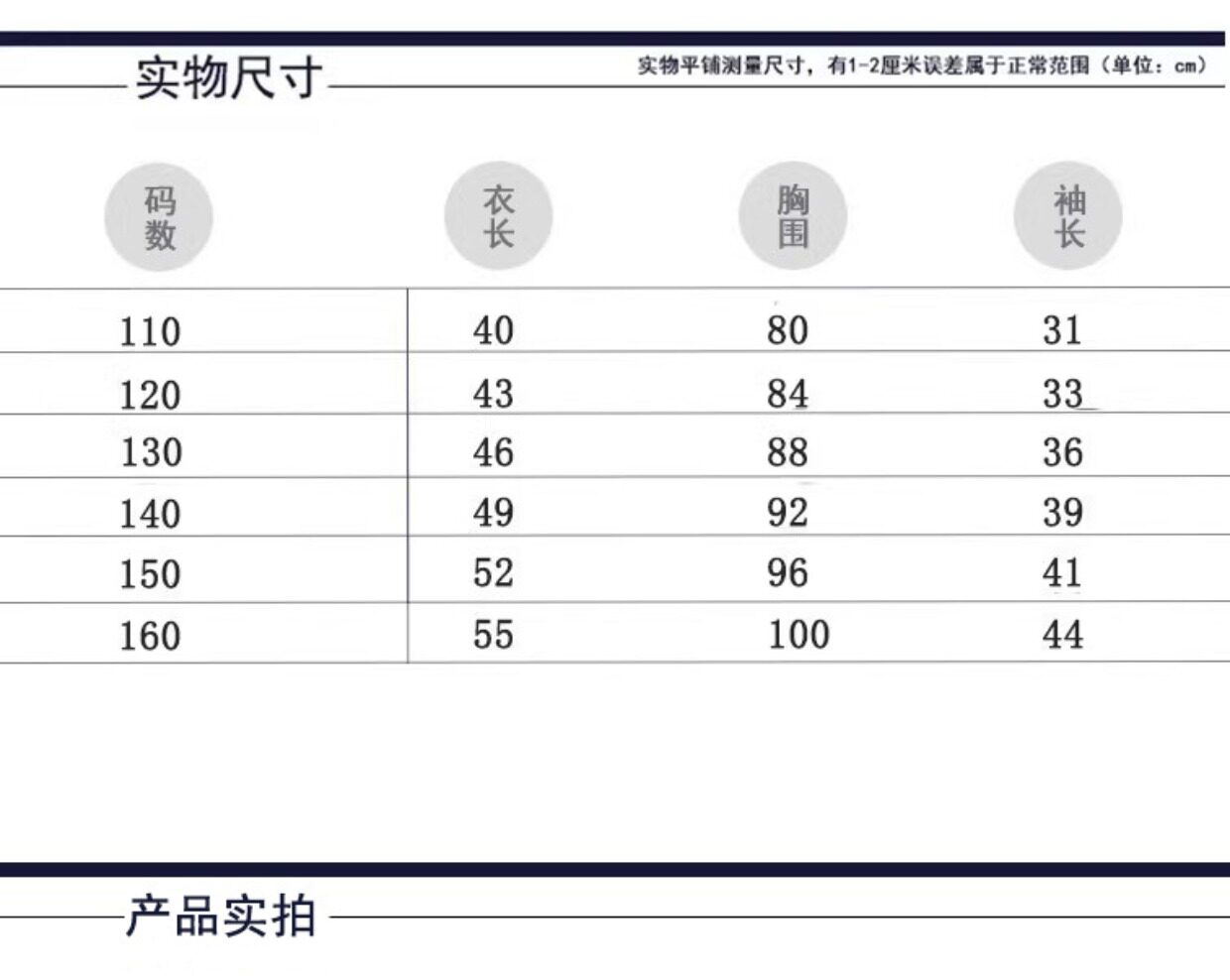 实物尺寸

实物平铺测量尺寸，有1-2厘米误差属于正常范围（单位：cm）

| 码数 | 衣长 | 胸围 | 袖长 |
|---|---|---|---|
| 110 | 40 | 80 | 31 |
| 120 | 43 | 84 | 33 |
| 130 | 46 | 88 | 36 |
| 140 | 49 | 92 | 39 |
| 150 | 52 | 96 | 41 |
| 160 | 55 | 100 | 44 |

产品实拍